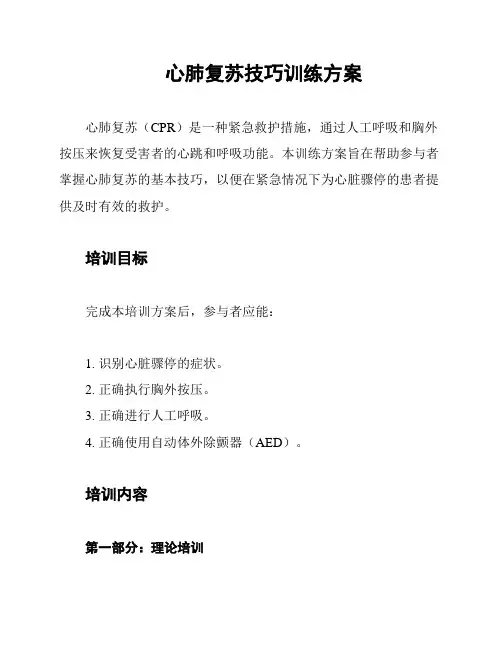 心肺复苏技巧训练方案

心肺复苏（CPR）是一种紧急救护措施，通过人工呼吸和胸外按压来恢复受害者的心跳和呼吸功能。本训练方案旨在帮助参与者掌握心肺复苏的基本技巧，以便在紧急情况下为心脏骤停的患者提供及时有效的救护。

培训目标

完成本培训方案后，参与者应能：

1. 识别心脏骤停的症状。
2. 正确执行胸外按压。
3. 正确进行人工呼吸。
4. 正确使用自动体外除颤器（AED）。

培训内容

第一部分：理论培训